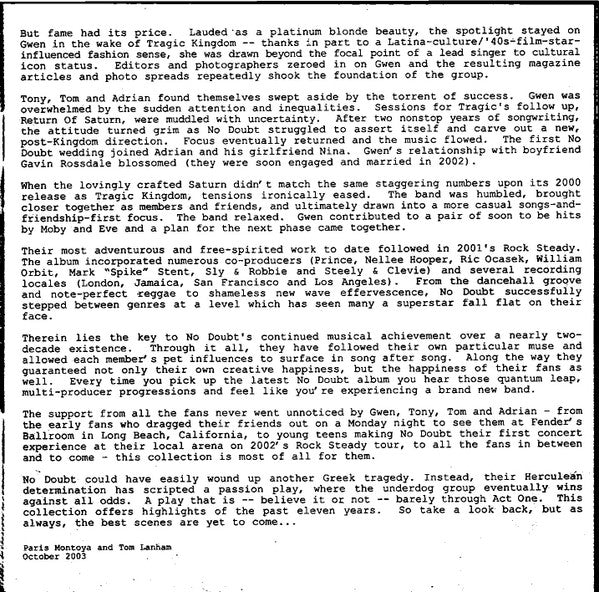 But fame had its price. Lauded as a platinum blonde beauty, the spotlight stayed on Gwen in the wake of Tragic Kingdom -- thanks in part to a Latina-culture/'40s-film-star-influenced fashion sense, she was drawn beyond the focal point of a lead singer to cultural icon status. Editors and photographers zeroed in on Gwen and the resulting magazine articles and photo spreads repeatedly shook the foundation of the group.

Tony, Tom and Adrian found themselves swept aside by the torrent of success. Gwen was overwhelmed by the sudden attention and inequalities. Sessions for Tragic's follow up, Return Of Saturn, were muddled with uncertainty. After two nonstop years of songwriting, the attitude turned grim as No Doubt struggled to assert itself and carve out a new, post-Kingdom direction. Focus eventually returned and the music flowed. The first No Doubt wedding joined Adrian and his girlfriend Nina. Gwen's relationship with boyfriend Gavin Rossdale blossomed (they were soon engaged and married in 2002).

When the lovingly crafted Saturn didn't match the same staggering numbers upon its 2000 release as Tragic Kingdom, tensions ironically eased. The band was humbled, brought closer together as members and friends, and ultimately drawn into a more casual songs-and-friendship-first focus. The band relaxed. Gwen contributed to a pair of soon to be hits by Moby and Eve and a plan for the next phase came together.

Their most adventurous and free-spirited work to date followed in 2001's Rock Steady. The album incorporated numerous co-producers (Prince, Nellee Hooper, Ric Ocasek, William Orbit, Mark "Spike" Stent, Sly & Robbie and Steely & Clevie) and several recording locales (London, Jamaica, San Francisco and Los Angeles). From the dancehall groove and note-perfect reggae to shameless new wave effervescence, No Doubt successfully stepped between genres at a level which has seen many a superstar fall flat on their face.

Therein lies the key to No Doubt's continued musical achievement over a nearly two-decade existence. Through it all, they have followed their own particular muse and allowed each member's pet influences to surface in song after song. Along the way they guaranteed not only their own creative happiness, but the happiness of their fans as well. Every time you pick up the latest No Doubt album you hear those quantum leap, multi-producer progressions and feel like you're experiencing a brand new band.

The support from all the fans never went unnoticed by Gwen, Tony, Tom and Adrian - from the early fans who dragged their friends out on a Monday night to see them at Fender's Ballroom in Long Beach, California, to young teens making No Doubt their first concert experience at their local arena on 2002's Rock Steady tour, to all the fans in between and to come - this collection is most of all for them.

No Doubt could have easily wound up another Greek tragedy. Instead, their Herculean determination has scripted a passion play, where the underdog group eventually wins against all odds. A play that is -- believe it or not -- barely through Act One. This collection offers highlights of the past eleven years. So take a look back, but as always, the best scenes are yet to come...

Paris Montoya and Tom Lanham
October 2003